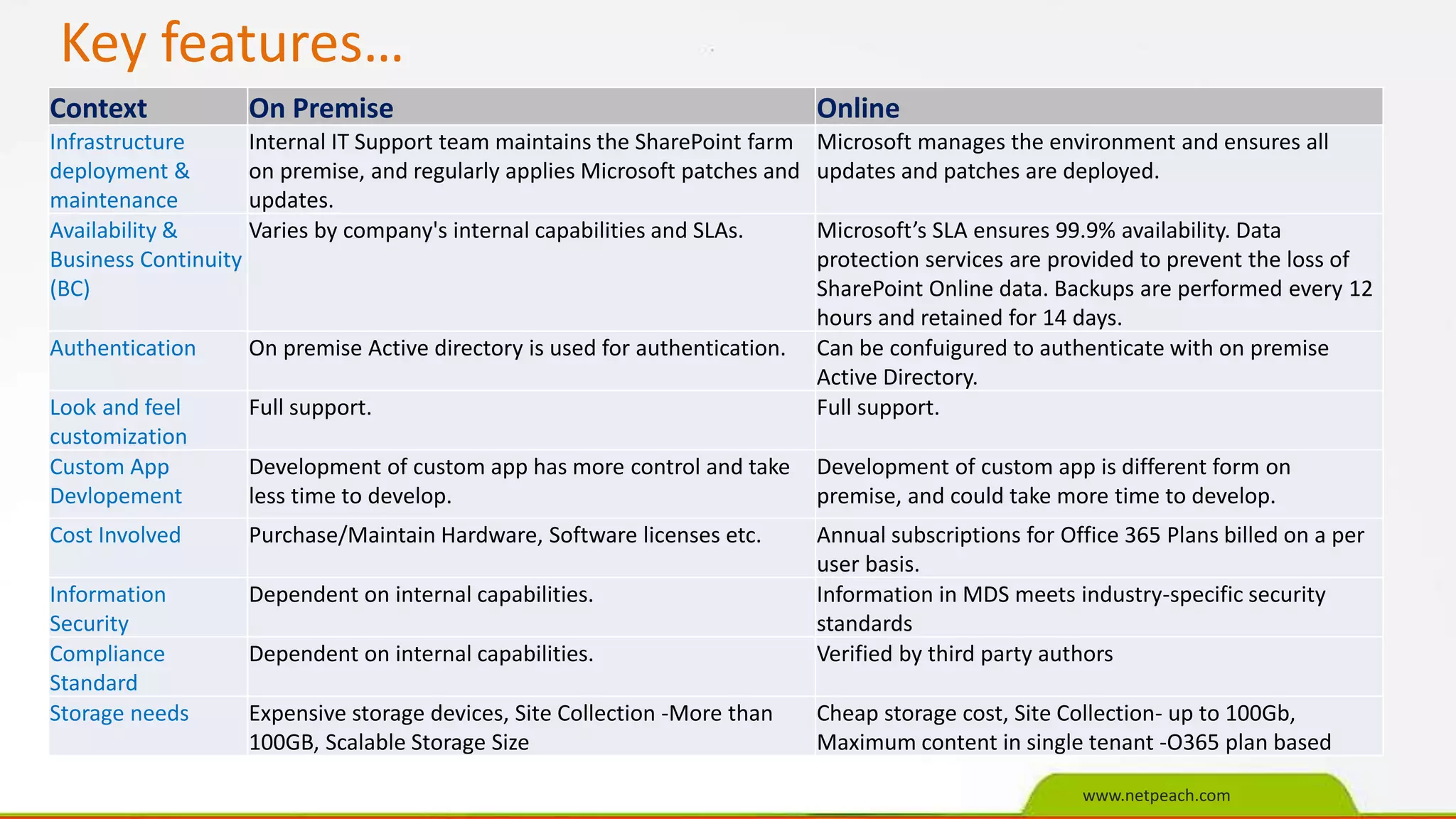 Key features…

| Context | On Premise | Online |
|---|---|---|
| Infrastructure deployment & maintenance | Internal IT Support team maintains the SharePoint farm on premise, and regularly applies Microsoft patches and updates. | Microsoft manages the environment and ensures all updates and patches are deployed. |
| Availability & Business Continuity (BC) | Varies by company's internal capabilities and SLAs. | Microsoft's SLA ensures 99.9% availability. Data protection services are provided to prevent the loss of SharePoint Online data. Backups are performed every 12 hours and retained for 14 days. |
| Authentication | On premise Active directory is used for authentication. | Can be confuigured to authenticate with on premise Active Directory. |
| Look and feel customization | Full support. | Full support. |
| Custom App Devlopement | Development of custom app has more control and take less time to develop. | Development of custom app is different form on premise, and could take more time to develop. |
| Cost Involved | Purchase/Maintain Hardware, Software licenses etc. | Annual subscriptions for Office 365 Plans billed on a per user basis. |
| Information Security | Dependent on internal capabilities. | Information in MDS meets industry-specific security standards |
| Compliance Standard | Dependent on internal capabilities. | Verified by third party authors |
| Storage needs | Expensive storage devices, Site Collection -More than 100GB, Scalable Storage Size | Cheap storage cost, Site Collection- up to 100Gb, Maximum content in single tenant -O365 plan based |

www.netpeach.com